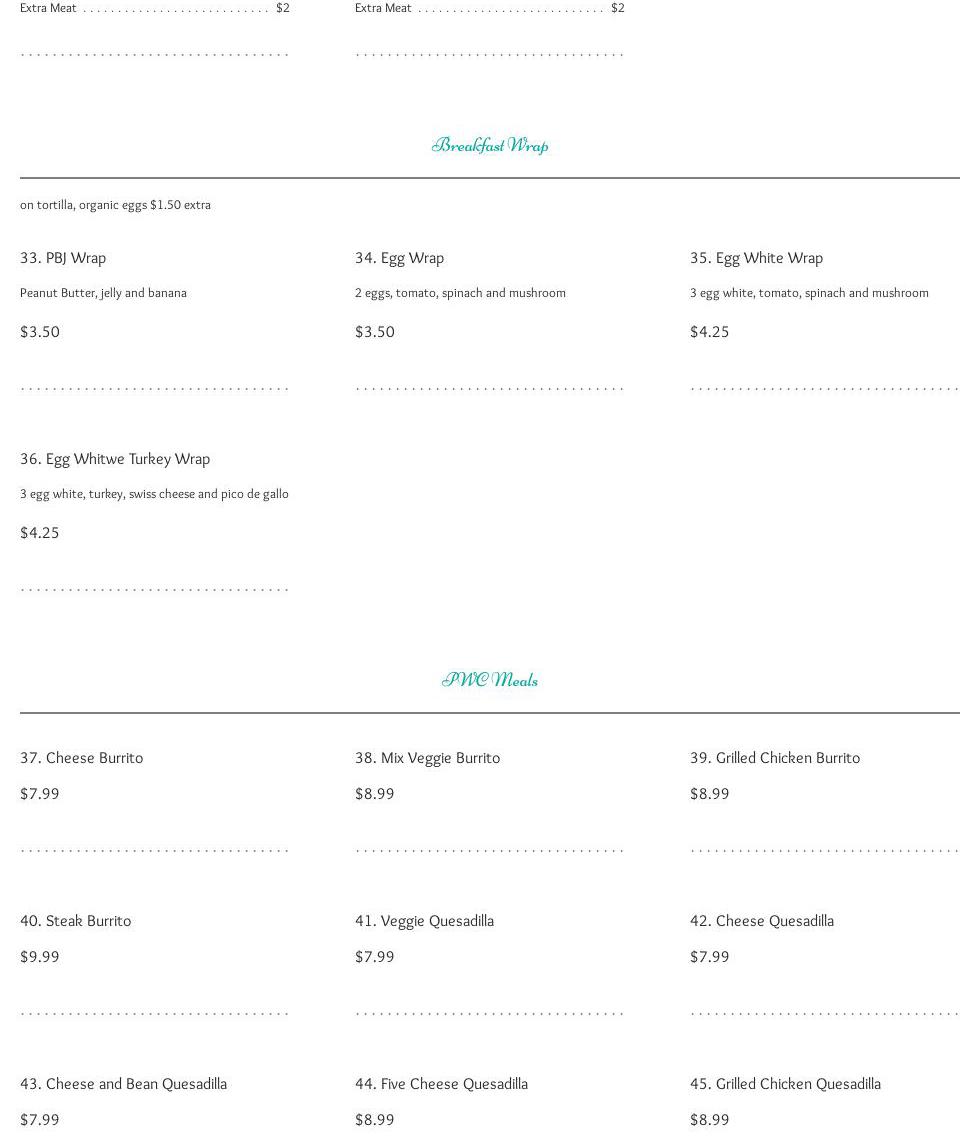 Extra Meat $2

Extra Meat $2

Breakfast Wrap

on tortilla, organic eggs $1.50 extra

33. PBJ Wrap

Peanut Butter, jelly and banana

$3.50

34. Egg Wrap

2 eggs, tomato, spinach and mushroom

$3.50

35. Egg White Wrap

3 egg white, tomato, spinach and mushroom

$4.25

36. Egg Whitwe Turkey Wrap

3 egg white, turkey, swiss cheese and pico de gallo

$4.25

PWC Meals

37. Cheese Burrito

$7.99

38. Mix Veggie Burrito

$8.99

39. Grilled Chicken Burrito

$8.99

40. Steak Burrito

$9.99

41. Veggie Quesadilla

$7.99

42. Cheese Quesadilla

$7.99

43. Cheese and Bean Quesadilla

$7.99

44. Five Cheese Quesadilla

$8.99

45. Grilled Chicken Quesadilla

$8.99